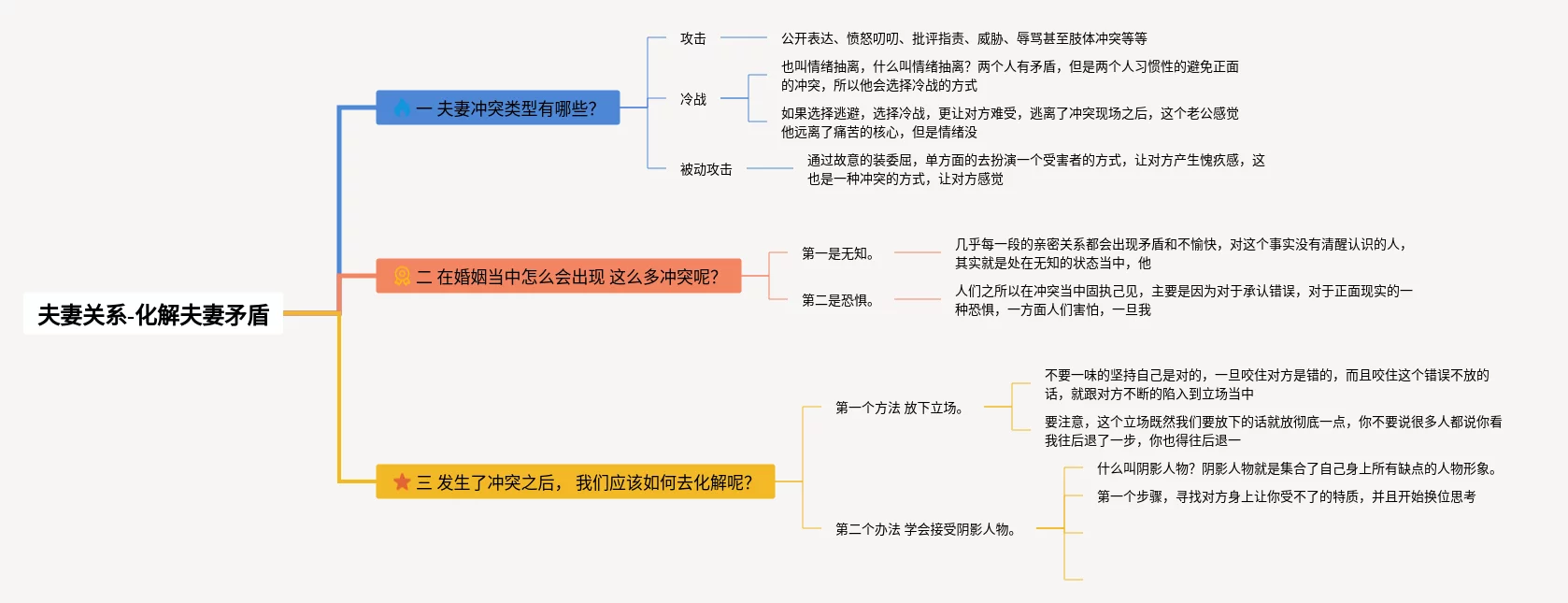 夫妻关系-化解夫妻矛盾

一 夫妻冲突类型有哪些?

攻击

公开表达、愤怒叨叨、批评指责、威胁、辱骂甚至肢体冲突等等

冷战

也叫情绪抽离，什么叫情绪抽离？两个人有矛盾，但是两个人习惯性的避免正面的冲突，所以他会选择冷战的方式

如果选择逃避，选择冷战，更让对方难受，逃离了冲突现场之后，这个老公感觉他远离了痛苦的核心，但是情绪没

被动攻击

通过故意的装委屈，单方面的去扮演一个受害者的方式，让对方产生愧疚感，这也是一种冲突的方式，让对方感觉

二 在婚姻当中怎么会出现 这么多冲突呢?

第一是无知。

几乎每一段的亲密关系都会出现矛盾和不愉快，对这个事实没有清醒认识的人，其实就是处在无知的状态当中，他

第二是恐惧。

人们之所以在冲突当中固执己见，主要是因为对于承认错误，对于正面现实的一种恐惧，一方面人们害怕，一旦我

三 发生了冲突之后， 我们应该如何去化解呢?

第一个方法 放下立场。

不要一味的坚持自己是对的，一旦咬住对方是错的，而且咬住这个错误不放的话，就跟对方不断的陷入到立场当中

要注意，这个立场既然我们要放下的话就放彻底一点，你不要说很多人都说你看我往后退了一步，你也得往后退一

第二个办法 学会接受阴影人物。

什么叫阴影人物？阴影人物就是集合了自己身上所有缺点的人物形象。

第一个步骤，寻找对方身上让你受不了的特质，并且开始换位思考